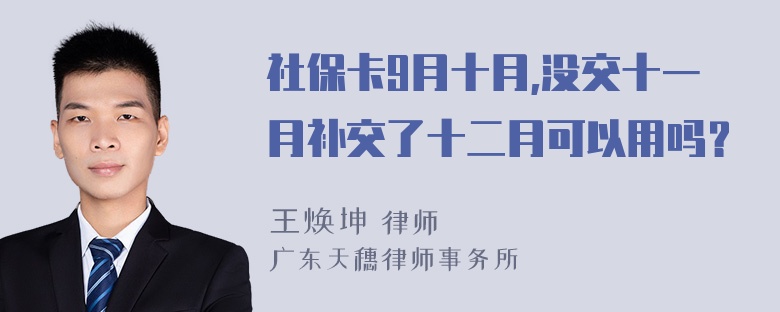 社保卡9月十月,没交十一月补交了十二月可以用吗?

王焕坤 律师
广东天穗律师事务所